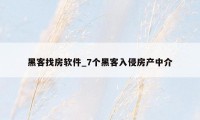 黑客找房软件_7个黑客入侵房产中介